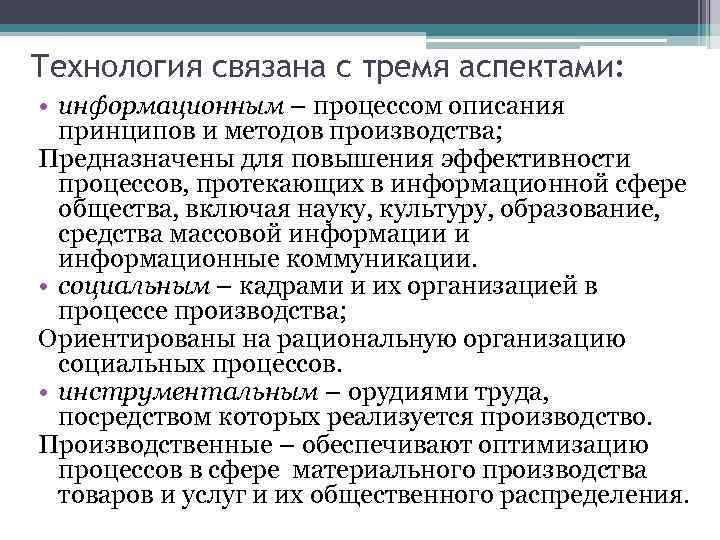 Технология связана с тремя аспектами:

• информационным – процессом описания принципов и методов производства;

Предназначены для повышения эффективности процессов, протекающих в информационной сфере общества, включая науку, культуру, образование, средства массовой информации и информационные коммуникации.

• социальным – кадрами и их организацией в процессе производства;

Ориентированы на рациональную организацию социальных процессов.

• инструментальным – орудиями труда, посредством которых реализуется производство.

Производственные – обеспечивают оптимизацию процессов в сфере материального производства товаров и услуг и их общественного распределения.